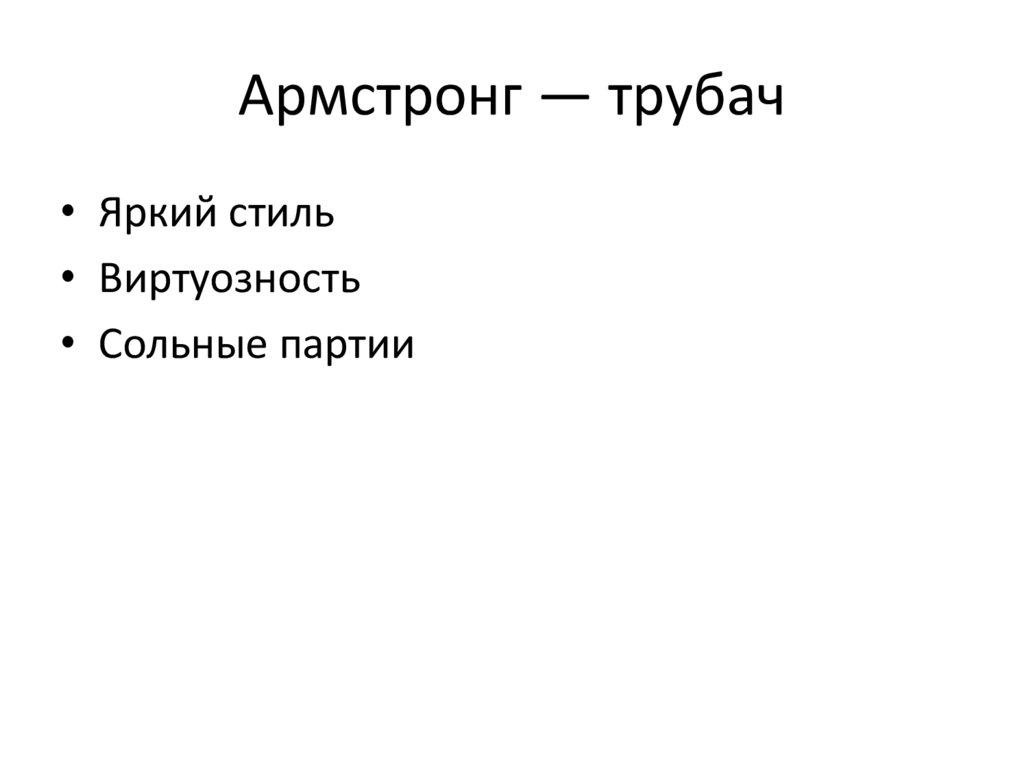 Армстронг — трубач

• Яркий стиль
• Виртуозность
• Сольные партии